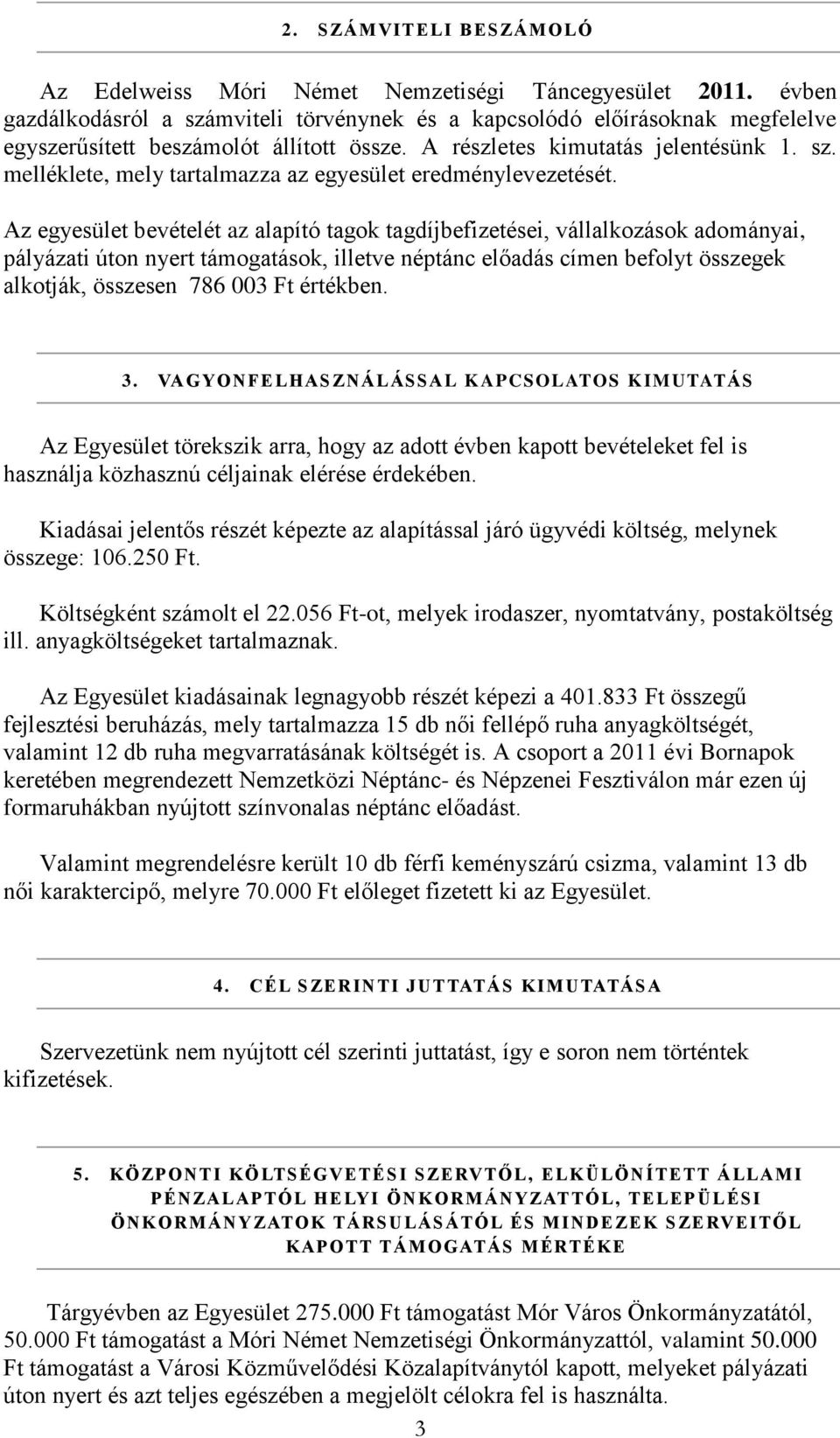 2. SZÁMVITELI BESZÁMOLÓ

Az Edelweiss Móri Német Nemzetiségi Táncegyesület 2011. évben gazdálkodásról a számviteli törvénynek és a kapcsolódó előírásoknak megfelelve egyszerűsített beszámolót állított össze. A részletes kimutatás jelentésünk 1. sz. melléklete, mely tartalmazza az egyesület eredménylevezetését.

Az egyesület bevételét az alapító tagok tagdíjbefizetései, vállalkozások adományai, pályázati úton nyert támogatások, illetve néptánc előadás címen befolyt összegek alkotják, összesen 786 003 Ft értékben.

3. VAGYONFELHASZNÁLÁSSAL KAPCSOLATOS KIMUTATÁS

Az Egyesület törekszik arra, hogy az adott évben kapott bevételeket fel is használja közhasznú céljainak elérése érdekében.

Kiadásai jelentős részét képezte az alapítással járó ügyvédi költség, melynek összege: 106.250 Ft.

Költségként számolt el 22.056 Ft-ot, melyek irodaszer, nyomtatvány, postaköltség ill. anyagköltségeket tartalmaznak.

Az Egyesület kiadásainak legnagyobb részét képezi a 401.833 Ft összegű fejlesztési beruházás, mely tartalmazza 15 db női fellépő ruha anyagköltségét, valamint 12 db ruha megvarratásának költségét is. A csoport a 2011 évi Bornapok keretében megrendezett Nemzetközi Néptánc- és Népzenei Fesztiválon már ezen új formaruhákban nyújtott színvonalas néptánc előadást.

Valamint megrendelésre került 10 db férfi keményszárú csizma, valamint 13 db női karaktercipő, melyre 70.000 Ft előleget fizetett ki az Egyesület.

4. CÉL SZERINTI JUTTATÁS KIMUTATÁSA

Szervezetünk nem nyújtott cél szerinti juttatást, így e soron nem történtek kifizetések.

5. KÖZPONTI KÖLTSÉGVETÉSI SZERVTŐL, ELKÜLÖNÍTETT ÁLLAMI PÉNZALAPTÓL HELYI ÖNKORMÁNYZATTÓL, TELEPÜLÉSI ÖNKORMÁNYZATOK TÁRSULÁSÁTÓL ÉS MINDEZEK SZERVEITŐL KAPOTT TÁMOGATÁS MÉRTÉKE

Tárgyévben az Egyesület 275.000 Ft támogatást Mór Város Önkormányzatától, 50.000 Ft támogatást a Móri Német Nemzetiségi Önkormányzattól, valamint 50.000 Ft támogatást a Városi Közművelődési Közalapítványtól kapott, melyeket pályázati úton nyert és azt teljes egészében a megjelölt célokra fel is használta.

3